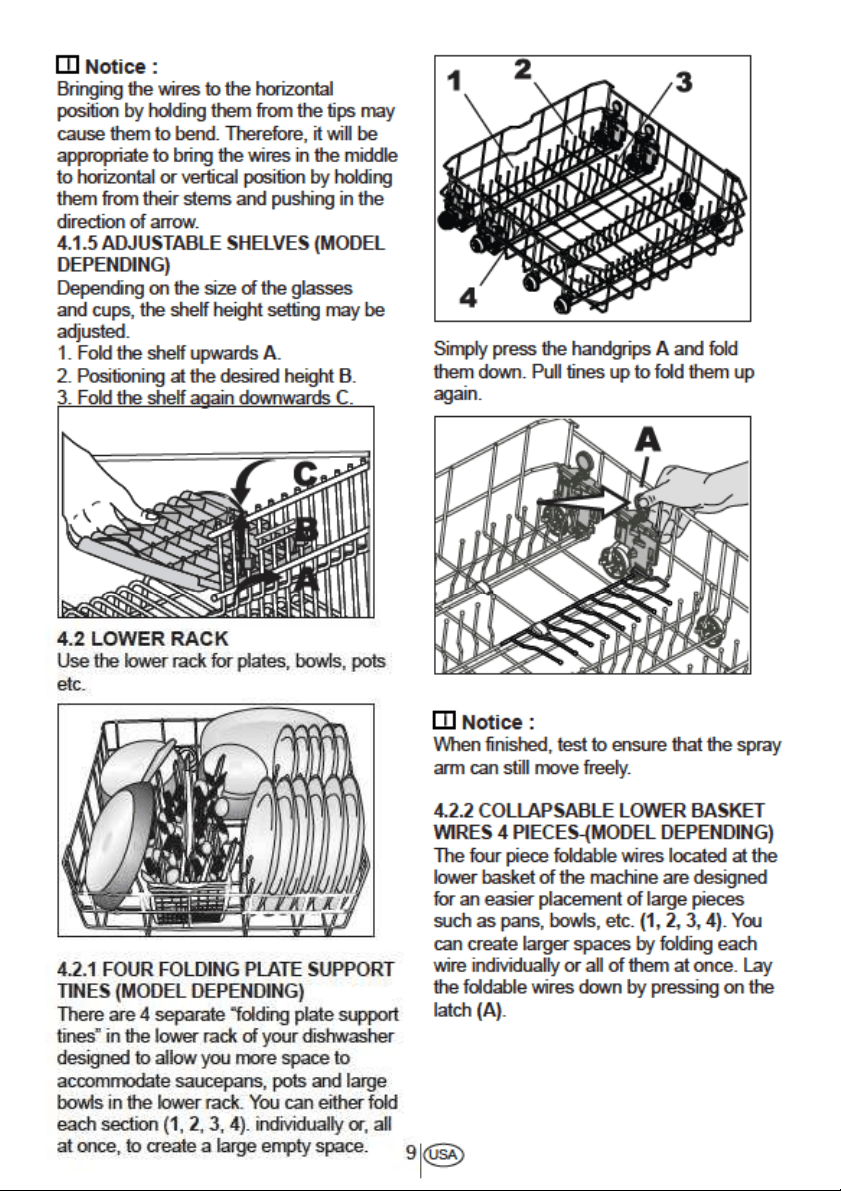 Notice :
Bringing the wires to the horizontal position by holding them from the tips may cause them to bend. Therefore, it will be appropriate to bring the wires in the middle to horizontal or vertical position by holding them from their stems and pushing in the direction of arrow.

4.1.5 ADJUSTABLE SHELVES (MODEL DEPENDING)
Depending on the size of the glasses and cups, the shelf height setting may be adjusted.
1. Fold the shelf upwards A.
2. Positioning at the desired height B.
3. Fold the shelf again downwards C.

C
B
A

4.2 LOWER RACK
Use the lower rack for plates, bowls, pots etc.

4.2.1 FOUR FOLDING PLATE SUPPORT TINES (MODEL DEPENDING)
There are 4 separate "folding plate support tines" in the lower rack of your dishwasher designed to allow you more space to accommodate saucepans, pots and large bowls in the lower rack. You can either fold each section (1, 2, 3, 4). individually or, all at once, to create a large empty space.

1
2
3
4

Simply press the handgrips A and fold them down. Pull tines up to fold them up again.

A

Notice :
When finished, test to ensure that the spray arm can still move freely.

4.2.2 COLLAPSABLE LOWER BASKET WIRES 4 PIECES-(MODEL DEPENDING)
The four piece foldable wires located at the lower basket of the machine are designed for an easier placement of large pieces such as pans, bowls, etc. (1, 2, 3, 4). You can create larger spaces by folding each wire individually or all of them at once. Lay the foldable wires down by pressing on the latch (A).

9 USA